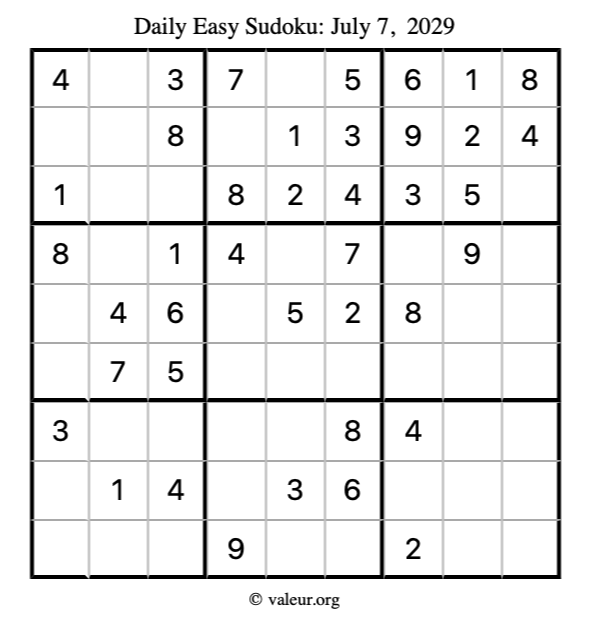 Daily Easy Sudoku: July 7, 2029

| 4 |  | 3 | 7 |  | 5 | 6 | 1 | 8 |
|---|---|---|---|---|---|---|---|---|
|  |  | 8 |  | 1 | 3 | 9 | 2 | 4 |
| 1 |  |  | 8 | 2 | 4 | 3 | 5 |  |
| 8 |  | 1 | 4 |  | 7 |  | 9 |  |
|  | 4 | 6 |  | 5 | 2 | 8 |  |  |
|  | 7 | 5 |  |  |  |  |  |  |
| 3 |  |  |  |  | 8 | 4 |  |  |
|  | 1 | 4 |  | 3 | 6 |  |  |  |
|  |  |  | 9 |  |  | 2 |  |  |

© valeur.org